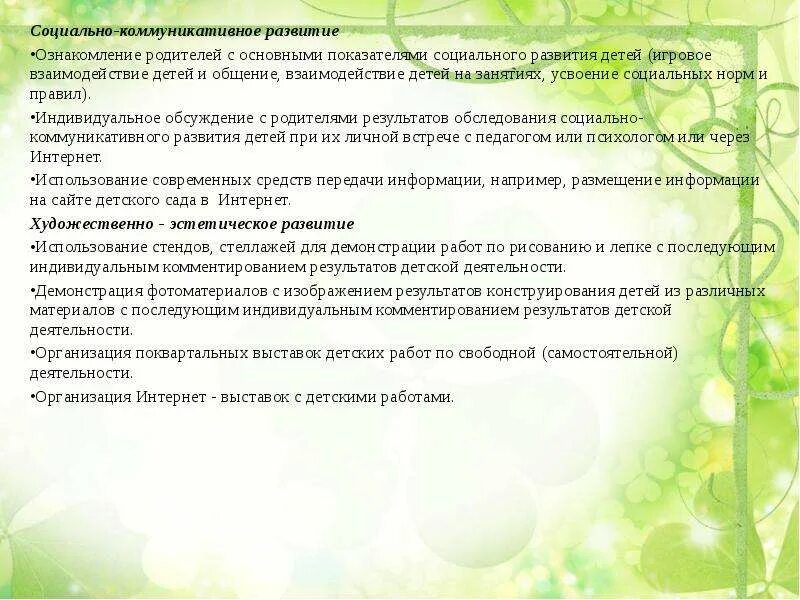 Социально-коммуникативное развитие

•Ознакомление родителей с основными показателями социального развития детей (игровое взаимодействие детей и общение, взаимодействие детей на занятиях, усвоение социальных норм и правил).

•Индивидуальное обсуждение с родителями результатов обследования социально-коммуникативного развития детей при их личной встрече с педагогом или психологом или через Интернет.

•Использование современных средств передачи информации, например, размещение информации на сайте детского сада в Интернет.

Художественно - эстетическое развитие

•Использование стендов, стеллажей для демонстрации работ по рисованию и лепке с последующим индивидуальным комментированием результатов детской деятельности.

•Демонстрация фотоматериалов с изображением результатов конструирования детей из различных материалов с последующим индивидуальным комментированием результатов детской деятельности.

•Организация поквартальных выставок детских работ по свободной (самостоятельной) деятельности.

•Организация Интернет - выставок с детскими работами.